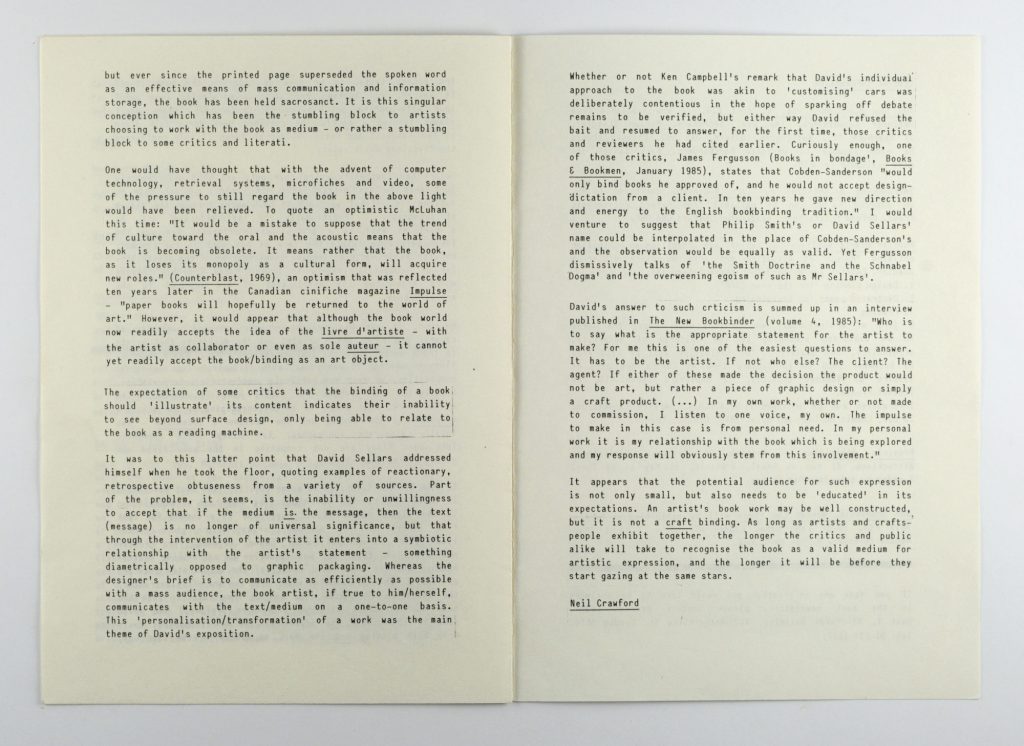 but ever since the printed page superseded the spoken word as an effective means of mass communication and information storage, the book has been held sacrosanct. It is this singular conception which has been the stumbling block to artists choosing to work with the book as medium - or rather a stumbling block to some critics and literati.

One would have thought that with the advent of computer technology, retrieval systems, microfiches and video, some of the pressure to still regard the book in the above light would have been relieved. To quote an optimistic McLuhan this time: "It would be a mistake to suppose that the trend of culture toward the oral and the acoustic means that the book is becoming obsolete. It means rather that the book, as it loses its monopoly as a cultural form, will acquire new roles." (Counterblast, 1969), an optimism that was reflected ten years later in the Canadian cinifiche magazine Impulse - "paper books will hopefully be returned to the world of art." However, it would appear that although the book world now readily accepts the idea of the livre d'artiste - with the artist as collaborator or even as sole auteur - it cannot yet readily accept the book/binding as an art object.

The expectation of some critics that the binding of a book should 'illustrate' its content indicates their inability to see beyond surface design, only being able to relate to the book as a reading machine.

It was to this latter point that David Sellars addressed himself when he took the floor, quoting examples of reactionary, retrospective obtuseness from a variety of sources. Part of the problem, it seems, is the inability or unwillingness to accept that if the medium is the message, then the text (message) is no longer of universal significance, but that through the intervention of the artist it enters into a symbiotic relationship with the artist's statement - something diametrically opposed to graphic packaging. Whereas the designer's brief is to communicate as efficiently as possible with a mass audience, the book artist, if true to him/herself, communicates with the text/medium on a one-to-one basis. This 'personalisation/transformation' of a work was the main theme of David's exposition.

Whether or not Ken Campbell's remark that David's individual approach to the book was akin to 'customising' cars was deliberately contentious in the hope of sparking off debate remains to be verified, but either way David refused the bait and resumed to answer, for the first time, those critics and reviewers he had cited earlier. Curiously enough, one of those critics, James Fergusson (Books in bondage', Books & Bookmen, January 1985), states that Cobden-Sanderson "would only bind books he approved of, and he would not accept design-dictation from a client. In ten years he gave new direction and energy to the English bookbinding tradition." I would venture to suggest that Philip Smith's or David Sellars' name could be interpolated in the place of Cobden-Sanderson's and the observation would be equally as valid. Yet Fergusson dismissively talks of 'the Smith Doctrine and the Schnabel Dogma' and 'the overweening egoism of such as Mr Sellars'.

David's answer to such crticism is summed up in an interview published in The New Bookbinder (volume 4, 1985): "Who is to say what is the appropriate statement for the artist to make? For me this is one of the easiest questions to answer. It has to be the artist. If not who else? The client? The agent? If either of these made the decision the product would not be art, but rather a piece of graphic design or simply a craft product. (...) In my own work, whether or not made to commission, I listen to one voice, my own. The impulse to make in this case is from personal need. In my personal work it is my relationship with the book which is being explored and my response will obviously stem from this involvement."

It appears that the potential audience for such expression is not only small, but also needs to be 'educated' in its expectations. An artist's book work may be well constructed, but it is not a craft binding. As long as artists and crafts-people exhibit together, the longer the critics and public alike will take to recognise the book as a valid medium for artistic expression, and the longer it will be before they start gazing at the same stars.

Neil Crawford